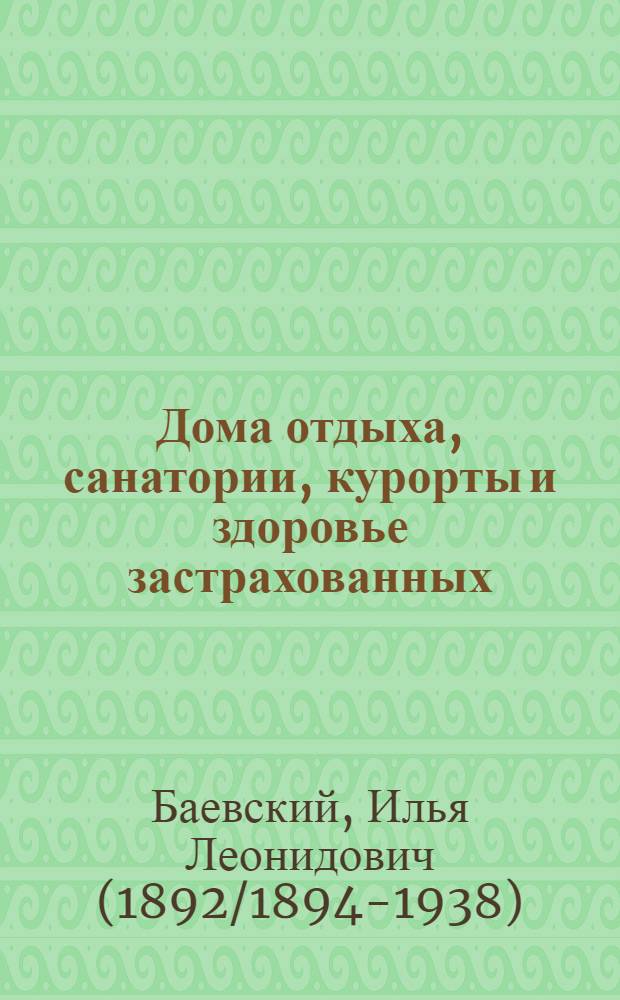 Дома отдыха, санатории, курорты и здоровье застрахованных

Баевский, Илья Леонидович (1892/1894-1938)